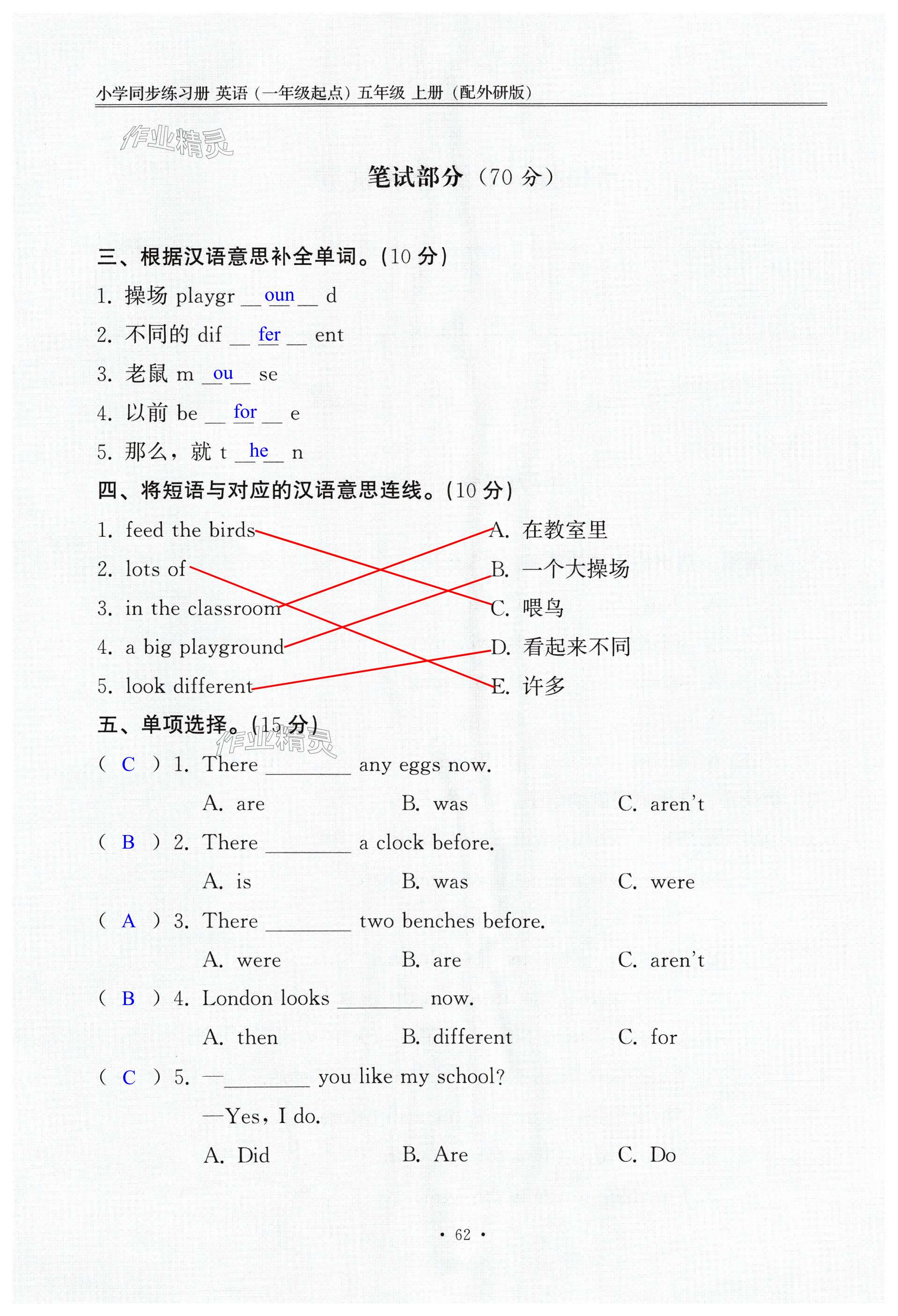 小学同步练习册 英语（一年级起点）五年级 上册（配外研版）

作业精灵

笔试部分（70 分）

三、根据汉语意思补全单词。(10 分)

1. 操场 playgr __oun__ d

2. 不同的 dif __fer__ ent

3. 老鼠 m __ou__ se

4. 以前 be __for__ e

5. 那么，就 t __he__ n

四、将短语与对应的汉语意思连线。(10 分)

1. feed the birds

2. lots of

3. in the classroom

4. a big playground

5. look different

A. 在教室里

B. 一个大操场

C. 喂鸟

D. 看起来不同

E. 许多

五、单项选择。(15 分)

作业精灵

( C ) 1. There ________ any eggs now.

A. are B. was C. aren't

( B ) 2. There ________ a clock before.

A. is B. was C. were

( A ) 3. There ________ two benches before.

A. were B. are C. aren't

( B ) 4. London looks ________ now.

A. then B. different C. for

( C ) 5. —________ you like my school?

—Yes, I do.

A. Did B. Are C. Do

· 62 ·